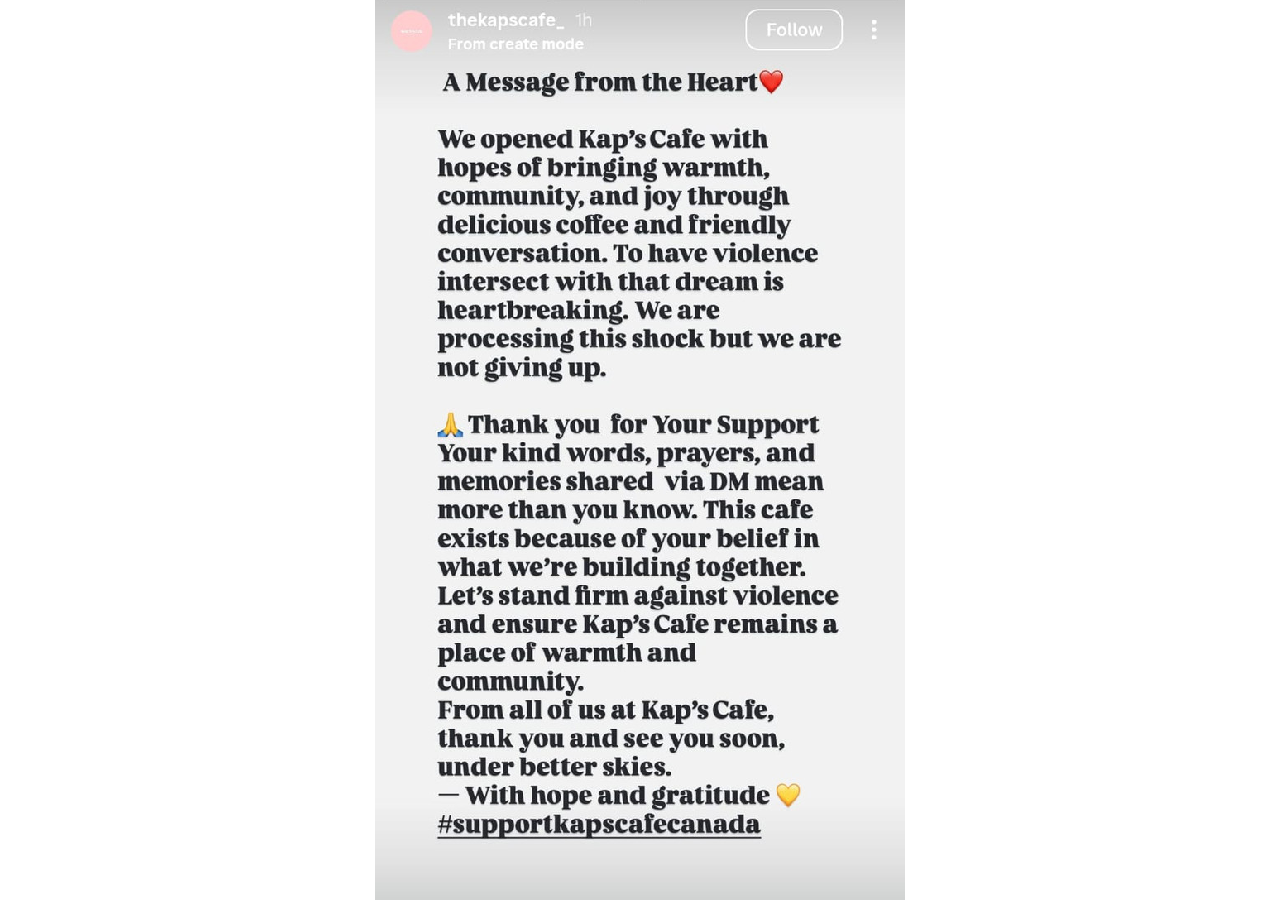 thekapscafe_ 1h
From create mode
Follow

A Message from the Heart❤️

We opened Kap's Cafe with hopes of bringing warmth, community, and joy through delicious coffee and friendly conversation. To have violence intersect with that dream is heartbreaking. We are processing this shock but we are not giving up.

🙏 Thank you for Your Support
Your kind words, prayers, and memories shared via DM mean more than you know. This cafe exists because of your belief in what we're building together. Let's stand firm against violence and ensure Kap's Cafe remains a place of warmth and community.
From all of us at Kap's Cafe, thank you and see you soon, under better skies.
— With hope and gratitude 💛
#supportkapscafecanada